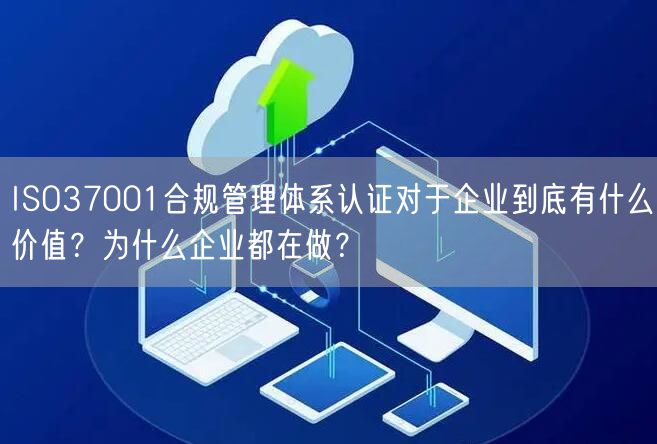 ISO37001合规管理体系认证对于企业到底有什么价值？为什么企业都在做？